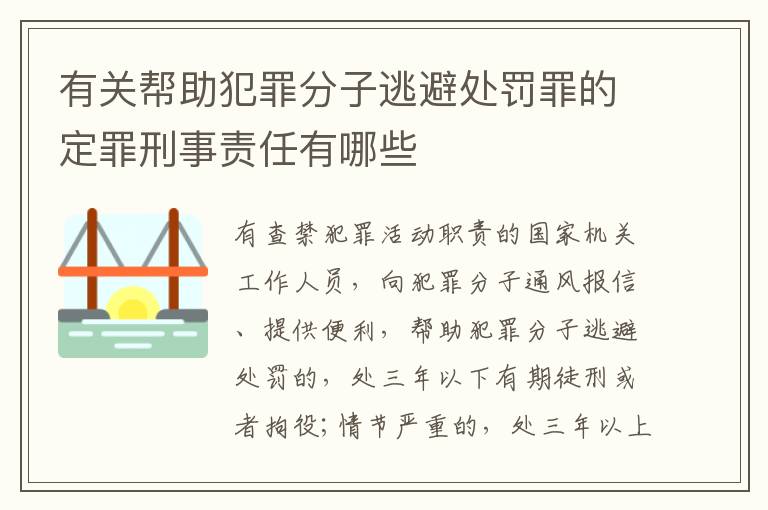 有关帮助犯罪分子逃避处罚罪的定罪刑事责任有哪些

有查禁犯罪活动职责的国家机关工作人员，向犯罪分子通风报信、提供便利，帮助犯罪分子逃避处罚的，处三年以下有期徒刑或者拘役；情节严重的，处三年以上